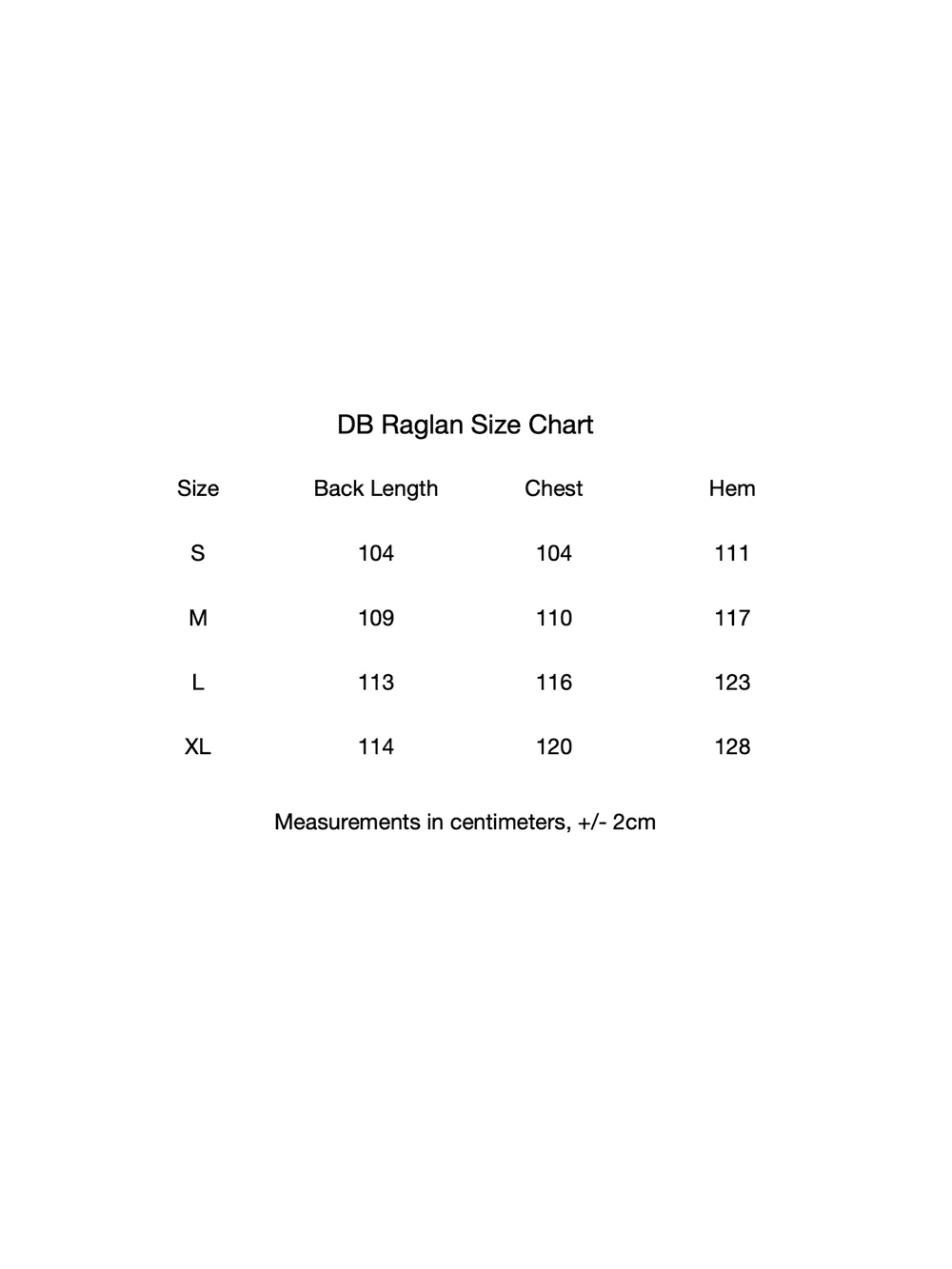 DB Raglan Size Chart

| Size | Back Length | Chest | Hem |
|---|---|---|---|
| S | 104 | 104 | 111 |
| M | 109 | 110 | 117 |
| L | 113 | 116 | 123 |
| XL | 114 | 120 | 128 |

Measurements in centimeters, +/- 2cm